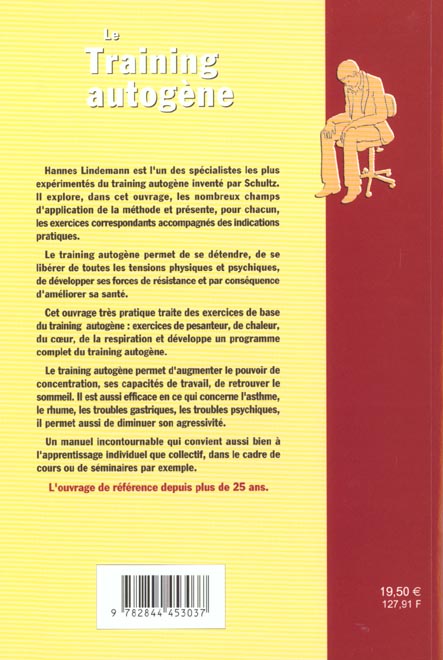 Le
Training
autogène

Hannes Lindemann est l'un des spécialistes les plus expérimentés du training autogène inventé par Schultz. Il explore, dans cet ouvrage, les nombreux champs d'application de la méthode et présente, pour chacun, les exercices correspondants accompagnés des indications pratiques.

Le training autogène permet de se détendre, de se libérer de toutes les tensions physiques et psychiques, de développer ses forces de résistance et par conséquence d'améliorer sa santé.

Cet ouvrage très pratique traite des exercices de base du training autogène : exercices de pesanteur, de chaleur, du cœur, de la respiration et développe un programme complet du training autogène.

Le training autogène permet d'augmenter le pouvoir de concentration, ses capacités de travail, de retrouver le sommeil. Il est aussi efficace en ce qui concerne l'asthme, le rhume, les troubles gastriques, les troubles psychiques, il permet aussi de diminuer son agressivité.

Un manuel incontournable qui convient aussi bien à l'apprentissage individuel que collectif, dans le cadre de cours ou de séminaires par exemple.

L'ouvrage de référence depuis plus de 25 ans.

9 782844 453037

19,50 €
127,91 F